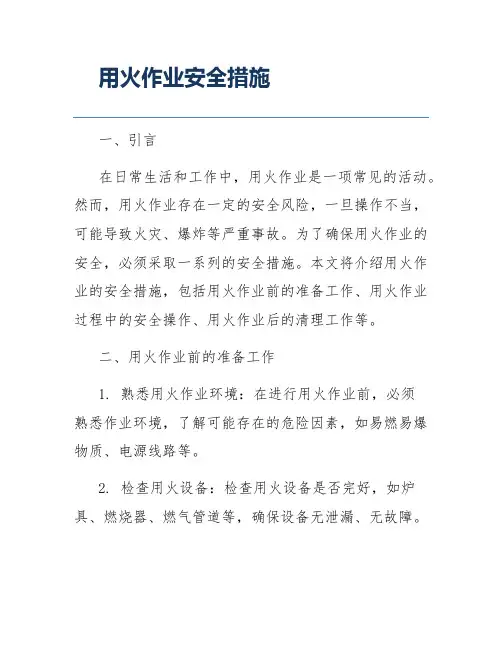 用火作业安全措施

一、引言

在日常生活和工作中，用火作业是一项常见的活动。然而，用火作业存在一定的安全风险，一旦操作不当，可能导致火灾、爆炸等严重事故。为了确保用火作业的安全，必须采取一系列的安全措施。本文将介绍用火作业的安全措施，包括用火作业前的准备工作、用火作业过程中的安全操作、用火作业后的清理工作等。

二、用火作业前的准备工作

1. 熟悉用火作业环境：在进行用火作业前，必须熟悉作业环境，了解可能存在的危险因素，如易燃易爆物质、电源线路等。

2. 检查用火设备：检查用火设备是否完好，如炉具、燃烧器、燃气管道等，确保设备无泄漏、无故障。